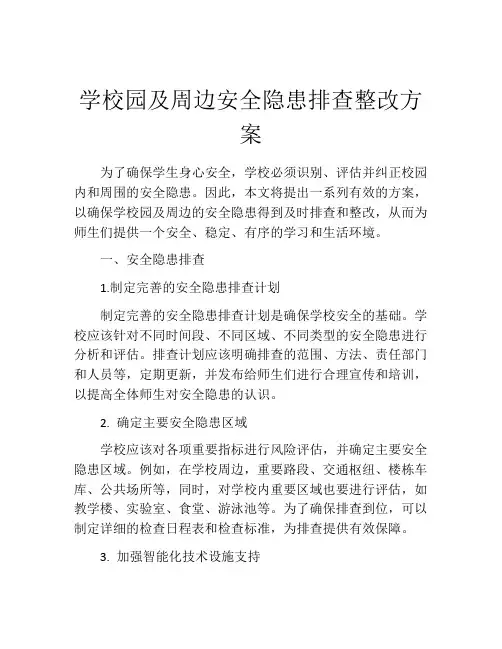 学校园及周边安全隐患排查整改方案

为了确保学生身心安全，学校必须识别、评估并纠正校园内和周围的安全隐患。因此，本文将提出一系列有效的方案，以确保学校园及周边的安全隐患得到及时排查和整改，从而为师生们提供一个安全、稳定、有序的学习和生活环境。

一、安全隐患排查

1.制定完善的安全隐患排查计划

制定完善的安全隐患排查计划是确保学校安全的基础。学校应该针对不同时间段、不同区域、不同类型的安全隐患进行分析和评估。排查计划应该明确排查的范围、方法、责任部门和人员等，定期更新，并发布给师生们进行合理宣传和培训，以提高全体师生对安全隐患的认识。

2. 确定主要安全隐患区域

学校应该对各项重要指标进行风险评估，并确定主要安全隐患区域。例如，在学校周边，重要路段、交通枢纽、楼栋车库、公共场所等，同时，对学校内重要区域也要进行评估，如教学楼、实验室、食堂、游泳池等。为了确保排查到位，可以制定详细的检查日程表和检查标准，为排查提供有效保障。

3. 加强智能化技术设施支持